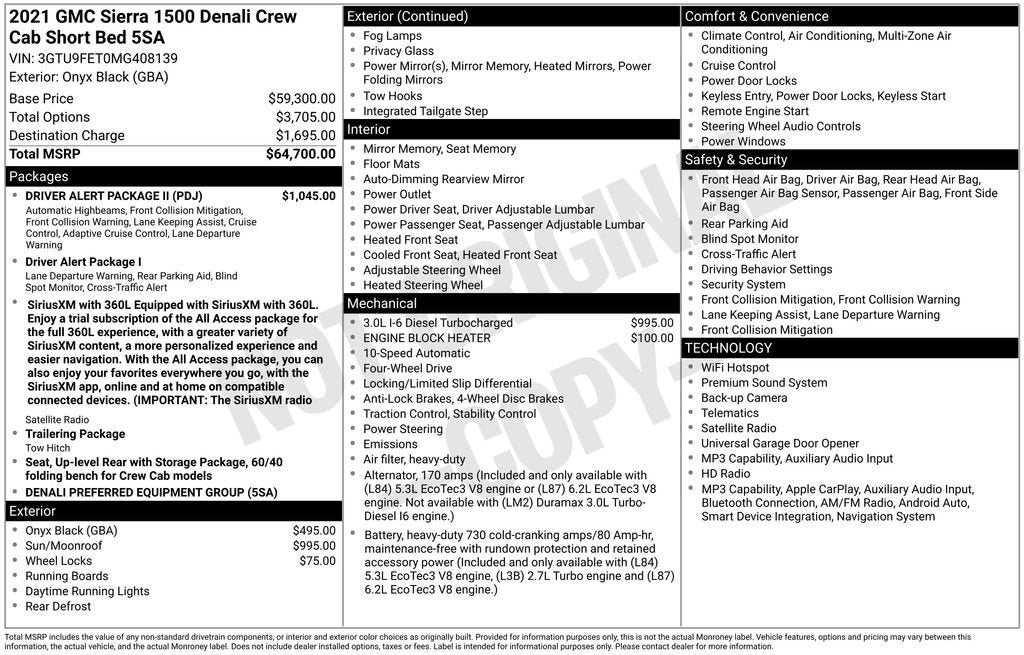 2021 GMC Sierra 1500 Denali Crew Cab Short Bed 5SA

VIN: 3GTU9FET0MG408139

Exterior: Onyx Black (GBA)

Base Price $59,300.00
Total Options $3,705.00
Destination Charge $1,695.00
Total MSRP $64,700.00

Packages

• DRIVER ALERT PACKAGE II (PDJ) $1,045.00
Automatic Highbeams, Front Collision Mitigation, Front Collision Warning, Lane Keeping Assist, Cruise Control, Adaptive Cruise Control, Lane Departure Warning
• Driver Alert Package I
Lane Departure Warning, Rear Parking Aid, Blind Spot Monitor, Cross-Traffic Alert
• SiriusXM with 360L Equipped with SiriusXM with 360L. Enjoy a trial subscription of the All Access package for the full 360L experience, with a greater variety of SiriusXM content, a more personalized experience and easier navigation. With the All Access package, you can also enjoy your favorites everywhere you go, with the SiriusXM app, online and at home on compatible connected devices. (IMPORTANT: The SiriusXM radio
Satellite Radio
• Trailering Package
Tow Hitch
• Seat, Up-level Rear with Storage Package, 60/40 folding bench for Crew Cab models
• DENALI PREFERRED EQUIPMENT GROUP (5SA)

Exterior

• Onyx Black (GBA) $495.00
• Sun/Moonroof $995.00
• Wheel Locks $75.00
• Running Boards
• Daytime Running Lights
• Rear Defrost

Exterior (Continued)

• Fog Lamps
• Privacy Glass
• Power Mirror(s), Mirror Memory, Heated Mirrors, Power Folding Mirrors
• Tow Hooks
• Integrated Tailgate Step

Interior

• Mirror Memory, Seat Memory
• Floor Mats
• Auto-Dimming Rearview Mirror
• Power Outlet
• Power Driver Seat, Driver Adjustable Lumbar
• Power Passenger Seat, Passenger Adjustable Lumbar
• Heated Front Seat
• Cooled Front Seat, Heated Front Seat
• Adjustable Steering Wheel
• Heated Steering Wheel

Mechanical

• 3.0L I-6 Diesel Turbocharged $995.00
• ENGINE BLOCK HEATER $100.00
• 10-Speed Automatic
• Four-Wheel Drive
• Locking/Limited Slip Differential
• Anti-Lock Brakes, 4-Wheel Disc Brakes
• Traction Control, Stability Control
• Power Steering
• Emissions
• Air filter, heavy-duty
• Alternator, 170 amps (Included and only available with (L84) 5.3L EcoTec3 V8 engine or (L87) 6.2L EcoTec3 V8 engine. Not available with (LM2) Duramax 3.0L Turbo-Diesel I6 engine.)
• Battery, heavy-duty 730 cold-cranking amps/80 Amp-hr, maintenance-free with rundown protection and retained accessory power (Included and only available with (L84) 5.3L EcoTec3 V8 engine, (L3B) 2.7L Turbo engine and (L87) 6.2L EcoTec3 V8 engine.)

Comfort & Convenience

• Climate Control, Air Conditioning, Multi-Zone Air Conditioning
• Cruise Control
• Power Door Locks
• Keyless Entry, Power Door Locks, Keyless Start
• Remote Engine Start
• Steering Wheel Audio Controls
• Power Windows

Safety & Security

• Front Head Air Bag, Driver Air Bag, Rear Head Air Bag, Passenger Air Bag Sensor, Passenger Air Bag, Front Side Air Bag
• Rear Parking Aid
• Blind Spot Monitor
• Cross-Traffic Alert
• Driving Behavior Settings
• Security System
• Front Collision Mitigation, Front Collision Warning
• Lane Keeping Assist, Lane Departure Warning
• Front Collision Mitigation

TECHNOLOGY

• WiFi Hotspot
• Premium Sound System
• Back-up Camera
• Telematics
• Satellite Radio
• Universal Garage Door Opener
• MP3 Capability, Auxiliary Audio Input
• HD Radio
• MP3 Capability, Apple CarPlay, Auxiliary Audio Input, Bluetooth Connection, AM/FM Radio, Android Auto, Smart Device Integration, Navigation System

Total MSRP includes the value of any non-standard drivetrain components, or interior and exterior color choices as originally built. Provided for information purposes only, this is not the actual Monroney label. Vehicle features, options and pricing may vary between this information, the actual vehicle, and the actual Monroney label. Does not include dealer installed options, taxes or fees. Label is intended for informational purposes only. Please contact dealer for more information.

NOT ORIGINAL COPY